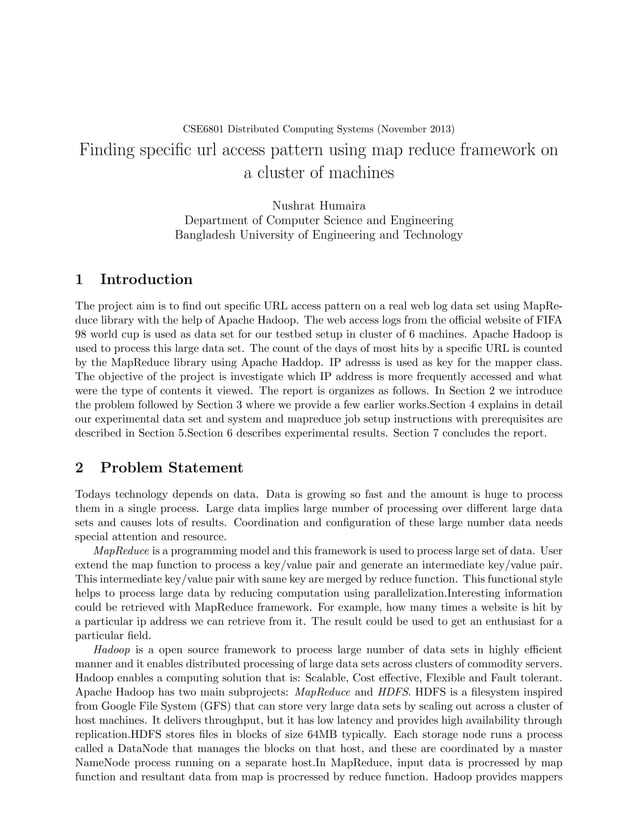 CSE6801 Distributed Computing Systems (November 2013)

Finding specific url access pattern using map reduce framework on a cluster of machines

Nushrat Humaira
Department of Computer Science and Engineering
Bangladesh University of Engineering and Technology

1 Introduction

The project aim is to find out specific URL access pattern on a real web log data set using MapReduce library with the help of Apache Hadoop. The web access logs from the official website of FIFA 98 world cup is used as data set for our testbed setup in cluster of 6 machines. Apache Hadoop is used to process this large data set. The count of the days of most hits by a specific URL is counted by the MapReduce library using Apache Haddop. IP adresss is used as key for the mapper class. The objective of the project is investigate which IP address is more frequently accessed and what were the type of contents it viewed. The report is organizes as follows. In Section 2 we introduce the problem followed by Section 3 where we provide a few earlier works.Section 4 explains in detail our experimental data set and system and mapreduce job setup instructions with prerequisites are described in Section 5.Section 6 describes experimental results. Section 7 concludes the report.

2 Problem Statement

Todays technology depends on data. Data is growing so fast and the amount is huge to process them in a single process. Large data implies large number of processing over different large data sets and causes lots of results. Coordination and configuration of these large number data needs special attention and resource.

MapReduce is a programming model and this framework is used to process large set of data. User extend the map function to process a key/value pair and generate an intermediate key/value pair. This intermediate key/value pair with same key are merged by reduce function. This functional style helps to process large data by reducing computation using parallelization.Interesting information could be retrieved with MapReduce framework. For example, how many times a website is hit by a particular ip address we can retrieve from it. The result could be used to get an enthusiast for a particular field.

Hadoop is a open source framework to process large number of data sets in highly efficient manner and it enables distributed processing of large data sets across clusters of commodity servers. Hadoop enables a computing solution that is: Scalable, Cost effective, Flexible and Fault tolerant. Apache Hadoop has two main subprojects: MapReduce and HDFS. HDFS is a filesystem inspired from Google File System (GFS) that can store very large data sets by scaling out across a cluster of host machines. It delivers throughput, but it has low latency and provides high availability through replication.HDFS stores files in blocks of size 64MB typically. Each storage node runs a process called a DataNode that manages the blocks on that host, and these are coordinated by a master NameNode process running on a separate host.In MapReduce, input data is procressed by map function and resultant data from map is procressed by reduce function. Hadoop provides mappers